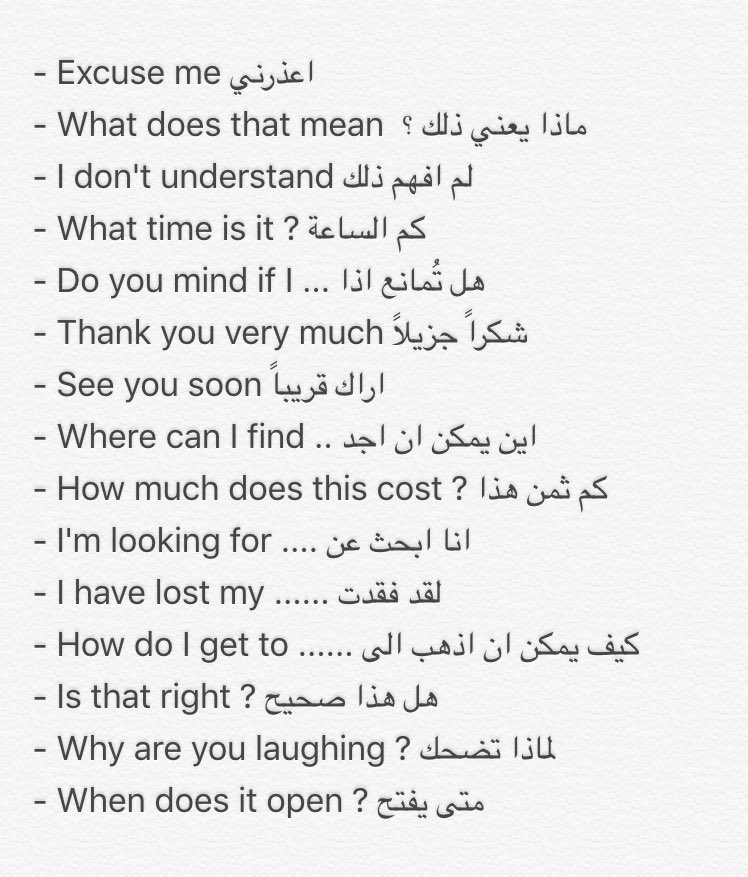 - Excuse me اعذرني
- What does that mean ماذا يعني ذلك ؟
- I don't understand لم افهم ذلك
- What time is it ? كم الساعة
- Do you mind if I ... هل تُمانع اذا
- Thank you very much شكراً جزيلاً
- See you soon اراك قريباً
- Where can I find .. اين يمكن ان اجد
- How much does this cost ? كم ثمن هذا
- I'm looking for .... انا ابحث عن
- I have lost my ...... لقد فقدت
- How do I get to ...... كيف يمكن ان اذهب الى
- Is that right ? هل هذا صحيح
- Why are you laughing ? لماذا تضحك
- When does it open ? متى يفتح